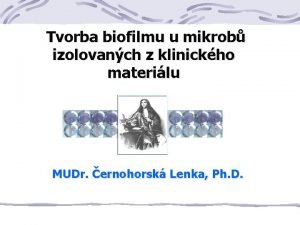 Tvorba biofilmu u mikrobů izolovaných z klinického materiálu

MUDr. Černohorská Lenka, Ph.D.